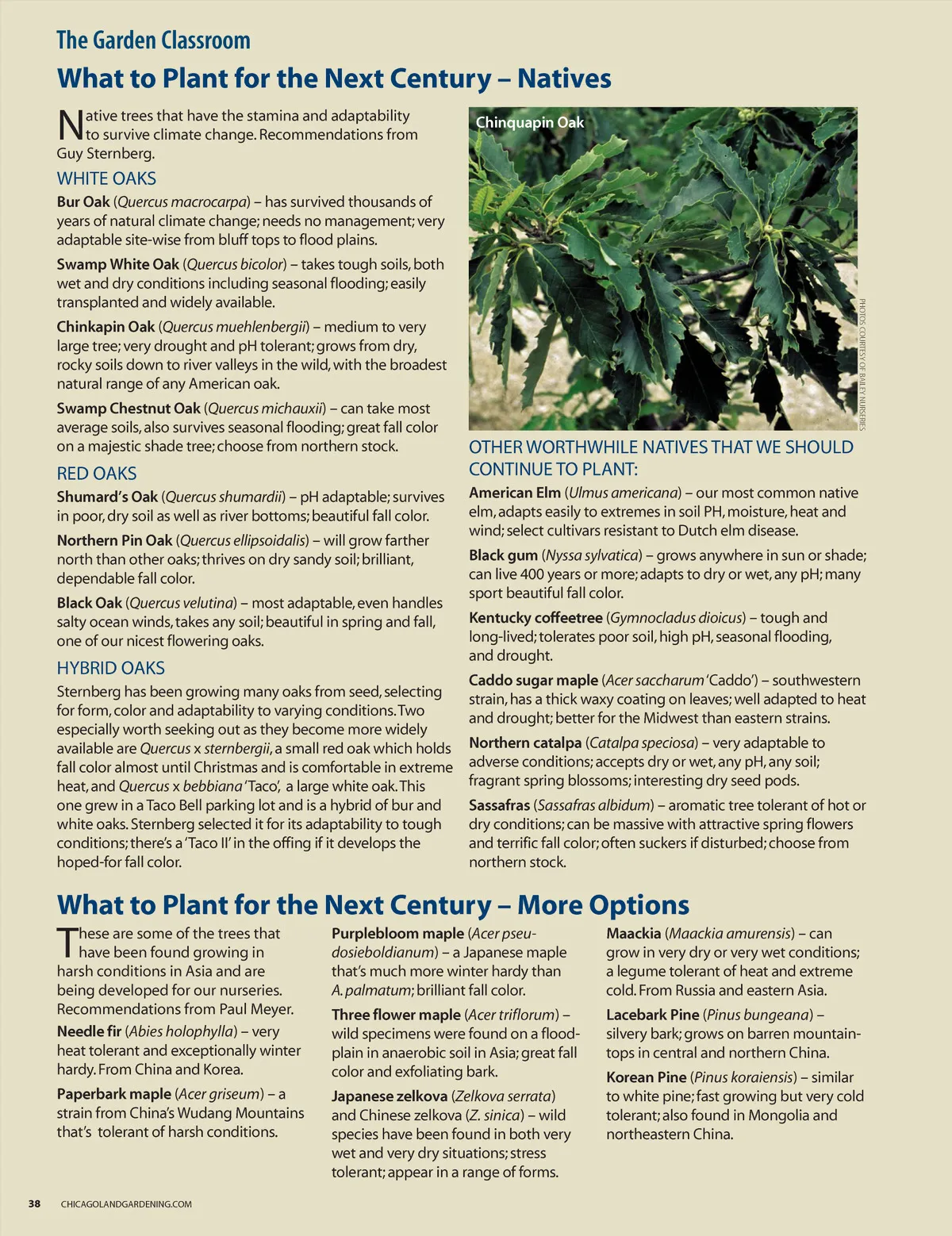 The Garden Classroom

What to Plant for the Next Century – Natives

Native trees that have the stamina and adaptability to survive climate change. Recommendations from Guy Sternberg.

WHITE OAKS

Bur Oak (Quercus macrocarpa) – has survived thousands of years of natural climate change; needs no management; very adaptable site-wise from bluff tops to flood plains.

Swamp White Oak (Quercus bicolor) – takes tough soils, both wet and dry conditions including seasonal flooding; easily transplanted and widely available.

Chinkapin Oak (Quercus muehlenbergii) – medium to very large tree; very drought and pH tolerant; grows from dry, rocky soils down to river valleys in the wild, with the broadest natural range of any American oak.

Swamp Chestnut Oak (Quercus michauxii) – can take most average soils, also survives seasonal flooding; great fall color on a majestic shade tree; choose from northern stock.

RED OAKS

Shumard's Oak (Quercus shumardii) – pH adaptable; survives in poor, dry soil as well as river bottoms; beautiful fall color.

Northern Pin Oak (Quercus ellipsoidalis) – will grow farther north than other oaks; thrives on dry sandy soil; brilliant, dependable fall color.

Black Oak (Quercus velutina) – most adaptable, even handles salty ocean winds, takes any soil; beautiful in spring and fall, one of our nicest flowering oaks.

HYBRID OAKS

Sternberg has been growing many oaks from seed, selecting for form, color and adaptability to varying conditions. Two especially worth seeking out as they become more widely available are Quercus x sternbergii, a small red oak which holds fall color almost until Christmas and is comfortable in extreme heat, and Quercus x bebbiana 'Taco', a large white oak. This one grew in a Taco Bell parking lot and is a hybrid of bur and white oaks. Sternberg selected it for its adaptability to tough conditions; there's a 'Taco II' in the offing if it develops the hoped-for fall color.

Chinquapin Oak

PHOTOS COURTESY OF BAILEY NURSERIES

OTHER WORTHWHILE NATIVES THAT WE SHOULD CONTINUE TO PLANT:

American Elm (Ulmus americana) – our most common native elm, adapts easily to extremes in soil PH, moisture, heat and wind; select cultivars resistant to Dutch elm disease.

Black gum (Nyssa sylvatica) – grows anywhere in sun or shade; can live 400 years or more; adapts to dry or wet, any pH; many sport beautiful fall color.

Kentucky coffeetree (Gymnocladus dioicus) – tough and long-lived; tolerates poor soil, high pH, seasonal flooding, and drought.

Caddo sugar maple (Acer saccharum 'Caddo') – southwestern strain, has a thick waxy coating on leaves; well adapted to heat and drought; better for the Midwest than eastern strains.

Northern catalpa (Catalpa speciosa) – very adaptable to adverse conditions; accepts dry or wet, any pH, any soil; fragrant spring blossoms; interesting dry seed pods.

Sassafras (Sassafras albidum) – aromatic tree tolerant of hot or dry conditions; can be massive with attractive spring flowers and terrific fall color; often suckers if disturbed; choose from northern stock.

What to Plant for the Next Century – More Options

These are some of the trees that have been found growing in harsh conditions in Asia and are being developed for our nurseries. Recommendations from Paul Meyer.

Needle fir (Abies holophylla) – very heat tolerant and exceptionally winter hardy. From China and Korea.

Paperbark maple (Acer griseum) – a strain from China's Wudang Mountains that's tolerant of harsh conditions.

Purplebloom maple (Acer pseudosieboldianum) – a Japanese maple that's much more winter hardy than A. palmatum; brilliant fall color.

Three flower maple (Acer triflorum) – wild specimens were found on a floodplain in anaerobic soil in Asia; great fall color and exfoliating bark.

Japanese zelkova (Zelkova serrata) and Chinese zelkova (Z. sinica) – wild species have been found in both very wet and very dry situations; stress tolerant; appear in a range of forms.

Maackia (Maackia amurensis) – can grow in very dry or very wet conditions; a legume tolerant of heat and extreme cold. From Russia and eastern Asia.

Lacebark Pine (Pinus bungeana) – silvery bark; grows on barren mountaintops in central and northern China.

Korean Pine (Pinus koraiensis) – similar to white pine; fast growing but very cold tolerant; also found in Mongolia and northeastern China.

38 CHICAGOLANDGARDENING.COM